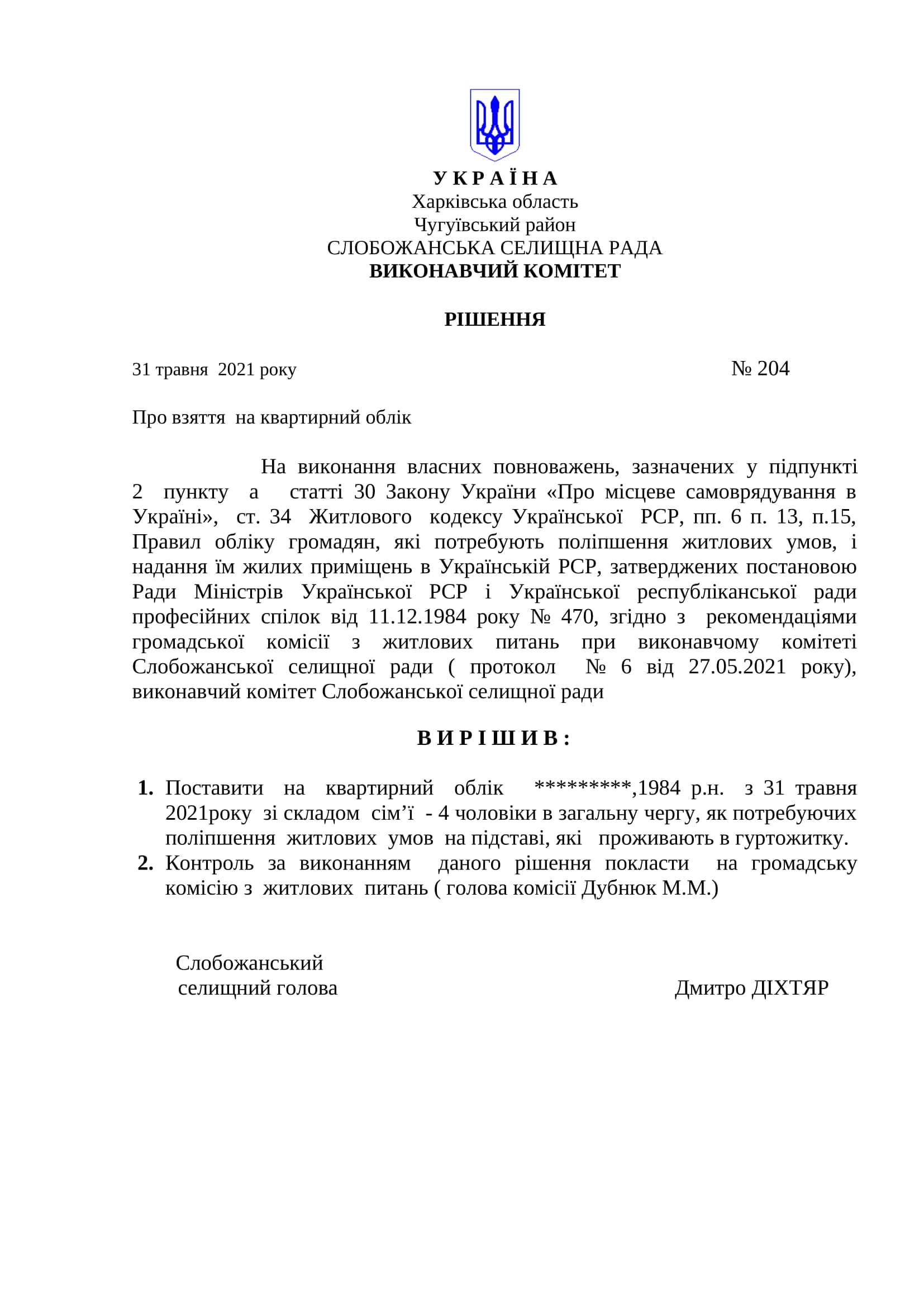 У К Р А Ї Н А
Харківська область
Чугуївський район
СЛОБОЖАНСЬКА СЕЛИЩНА РАДА
ВИКОНАВЧИЙ КОМІТЕТ

РІШЕННЯ

31 травня 2021 року

№ 204

Про взяття на квартирний облік

На виконання власних повноважень, зазначених у підпункті 2 пункту а статті 30 Закону України «Про місцеве самоврядування в Україні», ст. 34 Житлового кодексу Української РСР, пп. 6 п. 13, п.15, Правил обліку громадян, які потребують поліпшення житлових умов, і надання їм жилих приміщень в Українській РСР, затверджених постановою Ради Міністрів Української РСР і Української республіканської ради професійних спілок від 11.12.1984 року № 470, згідно з рекомендаціями громадської комісії з житлових питань при виконавчому комітеті Слобожанської селищної ради ( протокол № 6 від 27.05.2021 року), виконавчий комітет Слобожанської селищної ради

В И Р І Ш И В :

1. Поставити на квартирний облік *********,1984 р.н. з 31 травня 2021року зі складом сім’ї - 4 чоловіки в загальну чергу, як потребуючих поліпшення житлових умов на підставі, які проживають в гуртожитку.
2. Контроль за виконанням даного рішення покласти на громадську комісію з житлових питань ( голова комісії Дубнюк М.М.)

Слобожанський
селищний голова

Дмитро ДІХТЯР